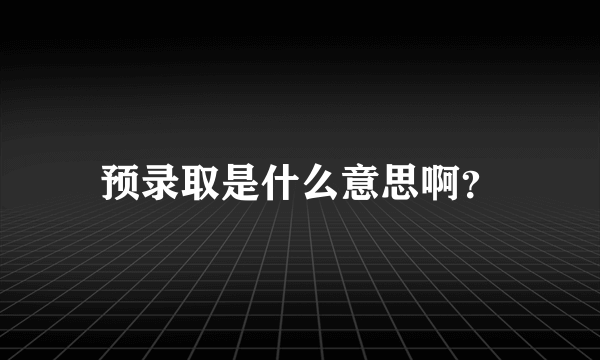 预录取是什么意思啊?